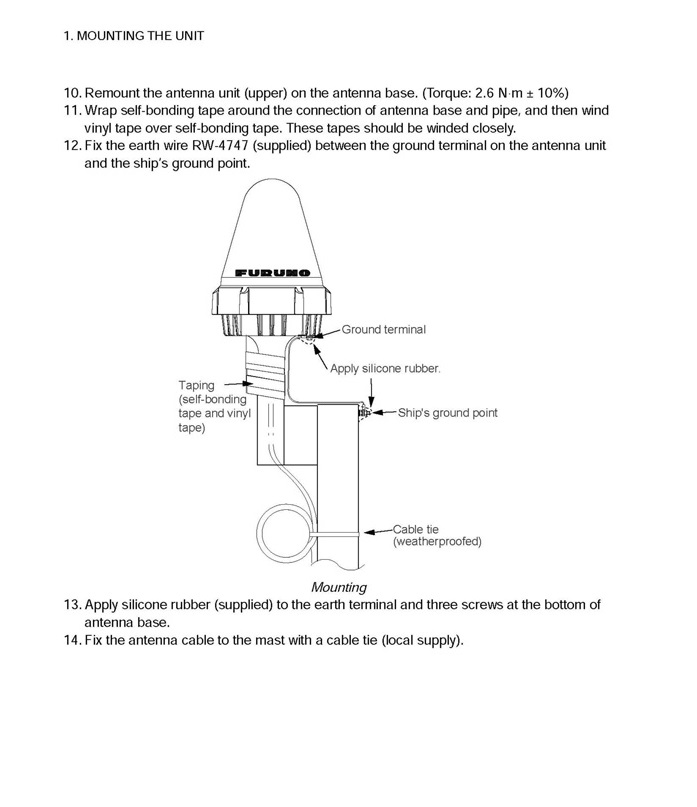 1. MOUNTING THE UNIT

10. Remount the antenna unit (upper) on the antenna base. (Torque: 2.6 N·m ± 10%)
11. Wrap self-bonding tape around the connection of antenna base and pipe, and then wind vinyl tape over self-bonding tape. These tapes should be winded closely.
12. Fix the earth wire RW-4747 (supplied) between the ground terminal on the antenna unit and the ship's ground point.

FURUNO

Ground terminal

Apply silicone rubber.

Taping (self-bonding tape and vinyl tape)

Ship's ground point

Cable tie (weatherproofed)

Mounting

13. Apply silicone rubber (supplied) to the earth terminal and three screws at the bottom of antenna base.
14. Fix the antenna cable to the mast with a cable tie (local supply).